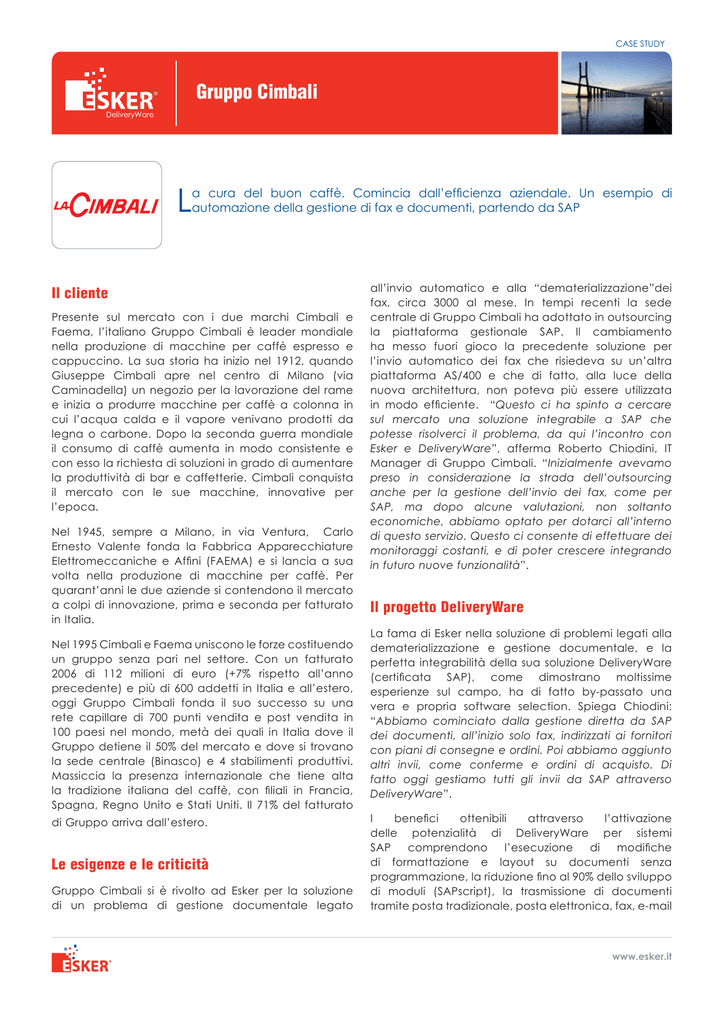 CASE STUDY

ESKER DeliveryWare

Gruppo Cimbali

LA CIMBALI

La cura del buon caffè. Comincia dall'efficienza aziendale. Un esempio di automazione della gestione di fax e documenti, partendo da SAP

Il cliente

Presente sul mercato con i due marchi Cimbali e Faema, l'italiano Gruppo Cimbali è leader mondiale nella produzione di macchine per caffè espresso e cappuccino. La sua storia ha inizio nel 1912, quando Giuseppe Cimbali apre nel centro di Milano (via Caminadella) un negozio per la lavorazione del rame e inizia a produrre macchine per caffè a colonna in cui l'acqua calda e il vapore venivano prodotti da legna o carbone. Dopo la seconda guerra mondiale il consumo di caffè aumenta in modo consistente e con esso la richiesta di soluzioni in grado di aumentare la produttività di bar e caffetterie. Cimbali conquista il mercato con le sue macchine, innovative per l'epoca.

Nel 1945, sempre a Milano, in via Ventura, Carlo Ernesto Valente fonda la Fabbrica Apparecchiature Elettromeccaniche e Affini (FAEMA) e si lancia a sua volta nella produzione di macchine per caffè. Per quarant'anni le due aziende si contendono il mercato a colpi di innovazione, prima e seconda per fatturato in Italia.

Nel 1995 Cimbali e Faema uniscono le forze costituendo un gruppo senza pari nel settore. Con un fatturato 2006 di 112 milioni di euro (+7% rispetto all'anno precedente) e più di 600 addetti in Italia e all'estero, oggi Gruppo Cimbali fonda il suo successo su una rete capillare di 700 punti vendita e post vendita in 100 paesi nel mondo, metà dei quali in Italia dove il Gruppo detiene il 50% del mercato e dove si trovano la sede centrale (Binasco) e 4 stabilimenti produttivi. Massiccia la presenza internazionale che tiene alta la tradizione italiana del caffè, con filiali in Francia, Spagna, Regno Unito e Stati Uniti. Il 71% del fatturato di Gruppo arriva dall'estero.

Le esigenze e le criticità

Gruppo Cimbali si è rivolto ad Esker per la soluzione di un problema di gestione documentale legato all'invio automatico e alla "dematerializzazione"dei fax, circa 3000 al mese. In tempi recenti la sede centrale di Gruppo Cimbali ha adottato in outsourcing la piattaforma gestionale SAP. Il cambiamento ha messo fuori gioco la precedente soluzione per l'invio automatico dei fax che risiedeva su un'altra piattaforma AS/400 e che di fatto, alla luce della nuova architettura, non poteva più essere utilizzata in modo efficiente. "Questo ci ha spinto a cercare sul mercato una soluzione integrabile a SAP che potesse risolverci il problema, da qui l'incontro con Esker e DeliveryWare", afferma Roberto Chiodini, IT Manager di Gruppo Cimbali. "Inizialmente avevamo preso in considerazione la strada dell'outsourcing anche per la gestione dell'invio dei fax, come per SAP, ma dopo alcune valutazioni, non soltanto economiche, abbiamo optato per dotarci all'interno di questo servizio. Questo ci consente di effettuare dei monitoraggi costanti, e di poter crescere integrando in futuro nuove funzionalità".

Il progetto DeliveryWare

La fama di Esker nella soluzione di problemi legati alla dematerializzazione e gestione documentale, e la perfetta integrabilità della sua soluzione DeliveryWare (certificata SAP), come dimostrano moltissime esperienze sul campo, ha di fatto by-passato una vera e propria software selection. Spiega Chiodini: "Abbiamo cominciato dalla gestione diretta da SAP dei documenti, all'inizio solo fax, indirizzati ai fornitori con piani di consegne e ordini. Poi abbiamo aggiunto altri invii, come conferme e ordini di acquisto. Di fatto oggi gestiamo tutti gli invii da SAP attraverso DeliveryWare".

I benefici ottenibili attraverso l'attivazione delle potenzialità di DeliveryWare per sistemi SAP comprendono l'esecuzione di modifiche di formattazione e layout su documenti senza programmazione, la riduzione fino al 90% dello sviluppo di moduli (SAPscript), la trasmissione di documenti tramite posta tradizionale, posta elettronica, fax, e-mail

ESKER

www.esker.it